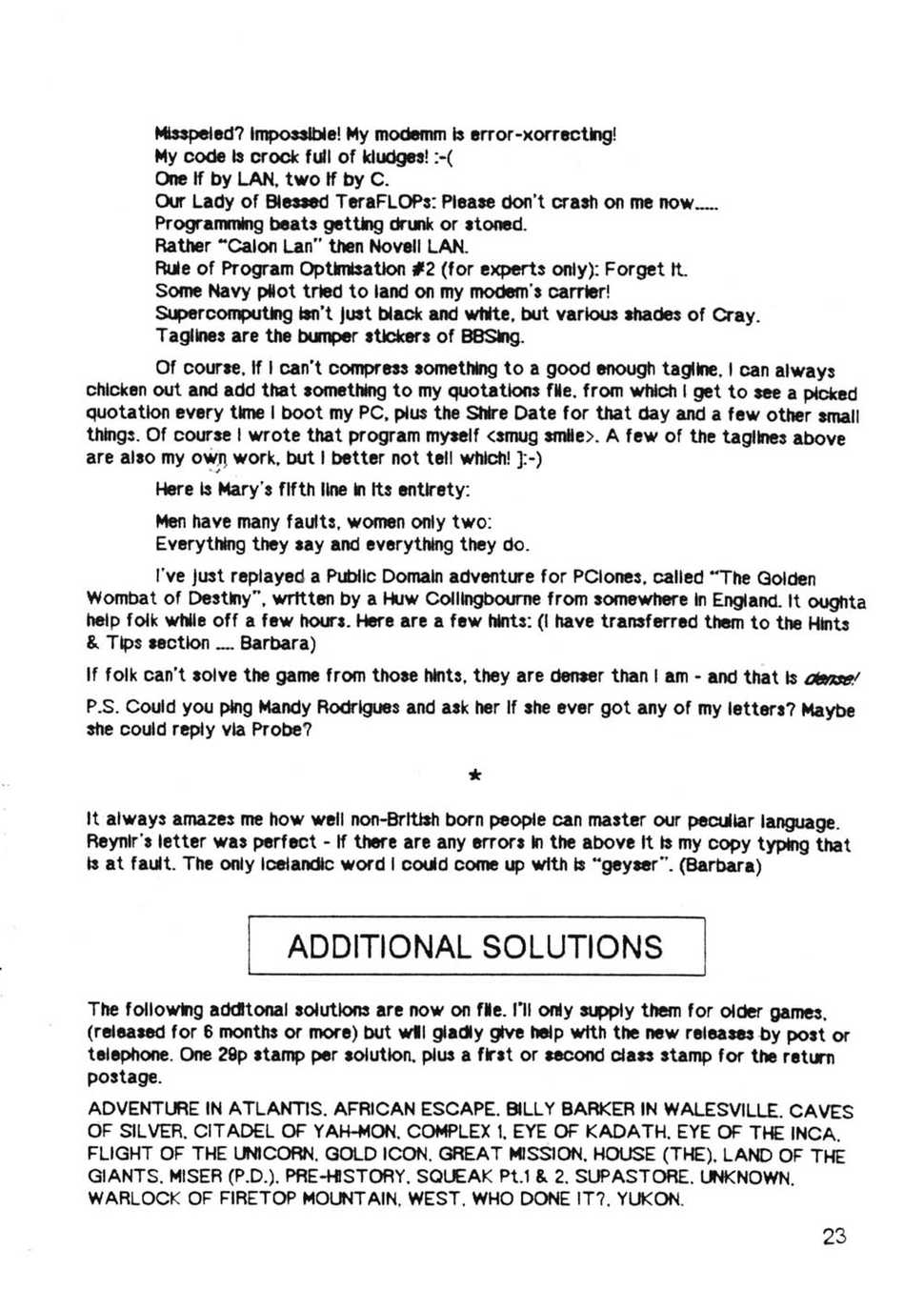 Misspeled? Impossible! My modemm is error-xorrecting!
My code is crock full of kludges! :-(
One if by LAN, two if by C.
Our Lady of Blessed TeraFLOPs: Please don't crash on me now.....
Programming beats getting drunk or stoned.
Rather "Calon Lan" then Novell LAN.
Rule of Program Optimisation #2 (for experts only): Forget it.
Some Navy pilot tried to land on my modem's carrier!
Supercomputing isn't just black and white, but various shades of Cray.
Taglines are the bumper stickers of BBSing.

Of course, if I can't compress something to a good enough tagline, I can always chicken out and add that something to my quotations file, from which I get to see a picked quotation every time I boot my PC, plus the Shire Date for that day and a few other small things. Of course I wrote that program myself <smug smile>. A few of the taglines above are also my own work, but I better not tell which! ]:-)

Here is Mary's fifth line in its entirety:

Men have many faults, women only two:
Everything they say and everything they do.

I've just replayed a Public Domain adventure for PClones, called "The Golden Wombat of Destiny", written by a Huw Collingbourne from somewhere in England. It oughta help folk while off a few hours. Here are a few hints: (I have transferred them to the Hints & Tips section .... Barbara)

If folk can't solve the game from those hints, they are denser than I am - and that is dense!

P.S. Could you ping Mandy Rodrigues and ask her if she ever got any of my letters? Maybe she could reply via Probe?

*

It always amazes me how well non-British born people can master our peculiar language. Reynir's letter was perfect - if there are any errors in the above it is my copy typing that is at fault. The only Icelandic word I could come up with is "geyser". (Barbara)

ADDITIONAL SOLUTIONS

The following additonal solutions are now on file. I'll only supply them for older games, (released for 6 months or more) but will gladly give help with the new releases by post or telephone. One 29p stamp per solution, plus a first or second class stamp for the return postage.

ADVENTURE IN ATLANTIS, AFRICAN ESCAPE, BILLY BARKER IN WALESVILLE, CAVES OF SILVER, CITADEL OF YAH-MON, COMPLEX 1, EYE OF KADATH, EYE OF THE INCA, FLIGHT OF THE UNICORN, GOLD ICON, GREAT MISSION, HOUSE (THE), LAND OF THE GIANTS, MISER (P.D.), PRE-HISTORY, SQUEAK Pt.1 & 2, SUPASTORE, UNKNOWN, WARLOCK OF FIRETOP MOUNTAIN, WEST, WHO DONE IT?, YUKON.

23